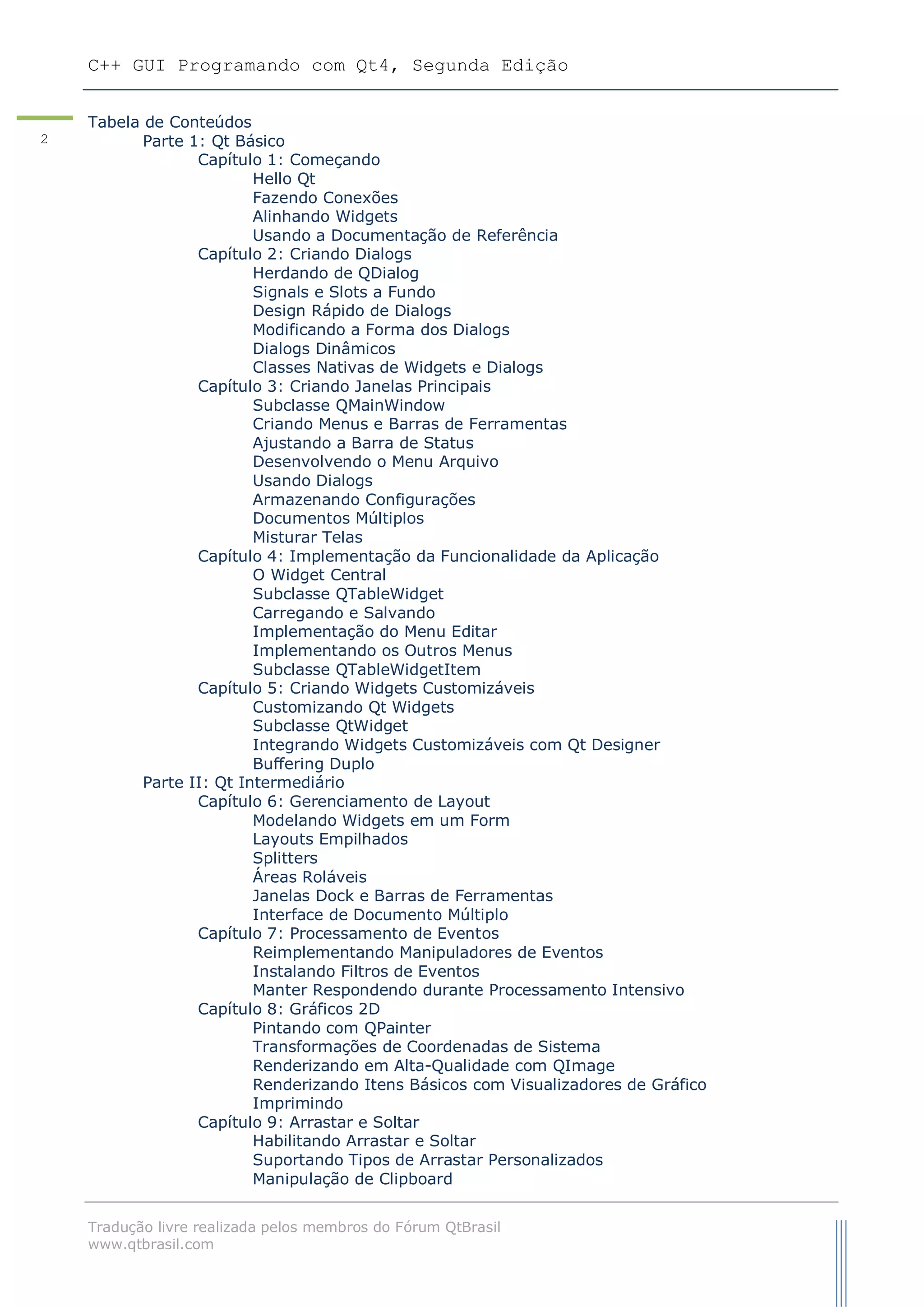 C++ GUI Programando com Qt4, Segunda Edição

2

Tabela de Conteúdos
Parte 1: Qt Básico
Capítulo 1: Começando
Hello Qt
Fazendo Conexões
Alinhando Widgets
Usando a Documentação de Referência
Capítulo 2: Criando Dialogs
Herdando de QDialog
Signals e Slots a Fundo
Design Rápido de Dialogs
Modificando a Forma dos Dialogs
Dialogs Dinâmicos
Classes Nativas de Widgets e Dialogs
Capítulo 3: Criando Janelas Principais
Subclasse QMainWindow
Criando Menus e Barras de Ferramentas
Ajustando a Barra de Status
Desenvolvendo o Menu Arquivo
Usando Dialogs
Armazenando Configurações
Documentos Múltiplos
Misturar Telas
Capítulo 4: Implementação da Funcionalidade da Aplicação
O Widget Central
Subclasse QTableWidget
Carregando e Salvando
Implementação do Menu Editar
Implementando os Outros Menus
Subclasse QTableWidgetItem
Capítulo 5: Criando Widgets Customizáveis
Customizando Qt Widgets
Subclasse QtWidget
Integrando Widgets Customizáveis com Qt Designer
Buffering Duplo
Parte II: Qt Intermediário
Capítulo 6: Gerenciamento de Layout
Modelando Widgets em um Form
Layouts Empilhados
Splitters
Áreas Roláveis
Janelas Dock e Barras de Ferramentas
Interface de Documento Múltiplo
Capítulo 7: Processamento de Eventos
Reimplementando Manipuladores de Eventos
Instalando Filtros de Eventos
Manter Respondendo durante Processamento Intensivo
Capítulo 8: Gráficos 2D
Pintando com QPainter
Transformações de Coordenadas de Sistema
Renderizando em Alta-Qualidade com QImage
Renderizando Itens Básicos com Visualizadores de Gráfico
Imprimindo
Capítulo 9: Arrastar e Soltar
Habilitando Arrastar e Soltar
Suportando Tipos de Arrastar Personalizados
Manipulação de Clipboard

Tradução livre realizada pelos membros do Fórum QtBrasil
www.qtbrasil.com